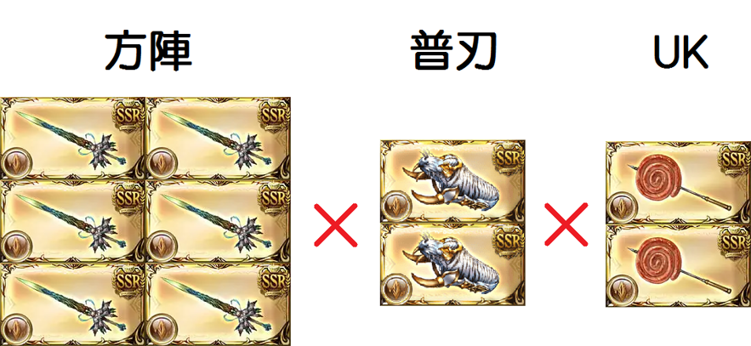 方陣

普刃

UK

SSR

SSR

SSR

SSR

SSR

SSR

×

SSR

SSR

×

SSR

SSR